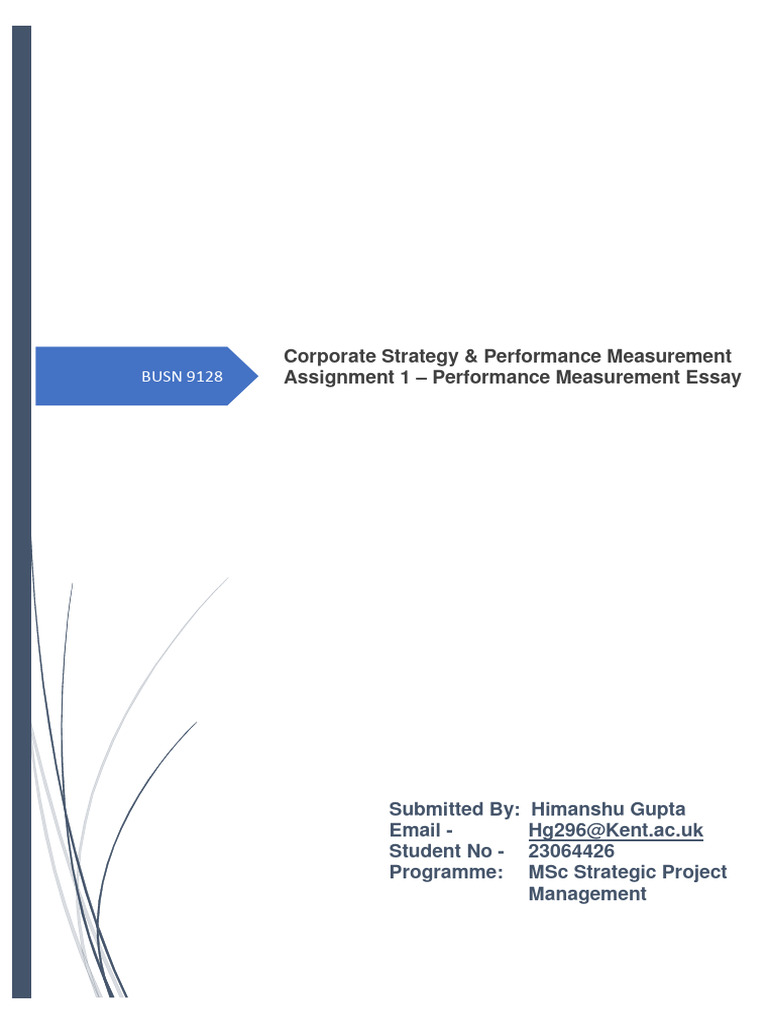 BUSN 9128

Corporate Strategy & Performance Measurement
Assignment 1 – Performance Measurement Essay

Submitted By: Himanshu Gupta
Email - Hg296@Kent.ac.uk
Student No - 23064426
Programme: MSc Strategic Project Management